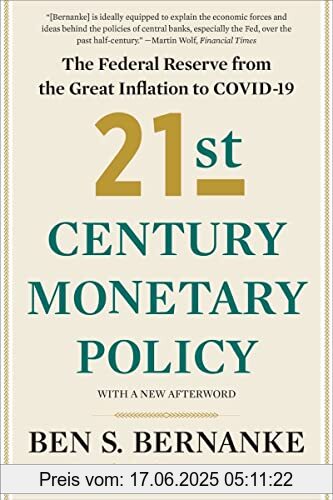 "[Bernanke] is ideally equipped to explain the economic forces and ideas behind the policies of central banks, especially the Fed, over the past half-century." —Martin Wolf, Financial Times

The Federal Reserve from the Great Inflation to COVID-19

21st CENTURY MONETARY POLICY

WITH A NEW AFTERWORD

BEN S. BERNANKE

Preis vom: 17.06.2025 05:11:22